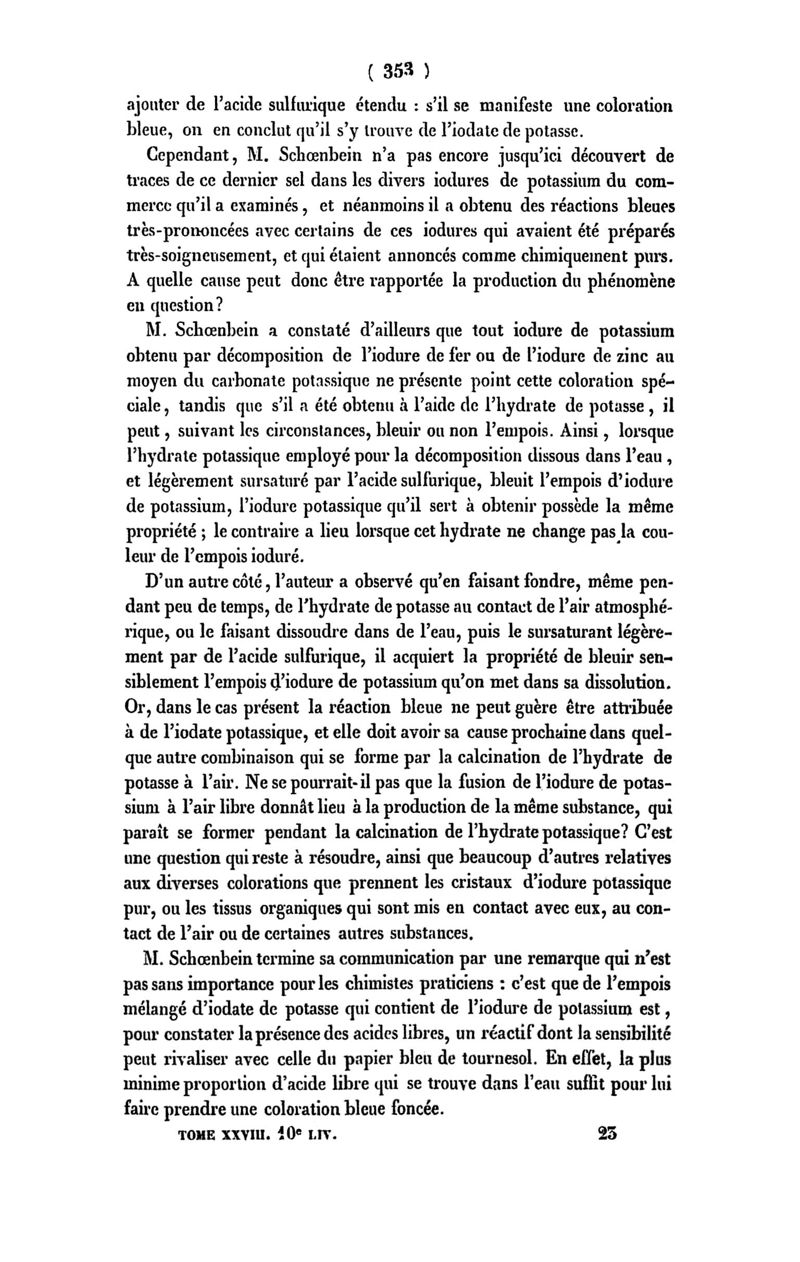 ( 353 )

ajouter de l'acide sulfurique étendu : s'il se manifeste une coloration bleue, on en conclut qu'il s'y trouve de l'iodate de potasse.

Cependant, M. Schœnbein n'a pas encore jusqu'ici découvert de traces de ce dernier sel dans les divers iodures de potassium du commerce qu'il a examinés, et néanmoins il a obtenu des réactions bleues très-prononcées avec certains de ces iodures qui avaient été préparés très-soigneusement, et qui étaient annoncés comme chimiquement purs. A quelle cause peut donc être rapportée la production du phénomène en question?

M. Schœnbein a constaté d'ailleurs que tout iodure de potassium obtenu par décomposition de l'iodure de fer ou de l'iodure de zinc au moyen du carbonate potassique ne présente point cette coloration spéciale, tandis que s'il a été obtenu à l'aide de l'hydrate de potasse, il peut, suivant les circonstances, bleuir ou non l'empois. Ainsi, lorsque l'hydrate potassique employé pour la décomposition dissous dans l'eau, et légèrement sursaturé par l'acide sulfurique, bleuit l'empois d'iodure de potassium, l'iodure potassique qu'il sert à obtenir possède la même propriété ; le contraire a lieu lorsque cet hydrate ne change pas la couleur de l'empois ioduré.

D'un autre côté, l'auteur a observé qu'en faisant fondre, même pendant peu de temps, de l'hydrate de potasse au contact de l'air atmosphérique, ou le faisant dissoudre dans de l'eau, puis le sursaturant légèrement par de l'acide sulfurique, il acquiert la propriété de bleuir sensiblement l'empois d'iodure de potassium qu'on met dans sa dissolution. Or, dans le cas présent la réaction bleue ne peut guère être attribuée à de l'iodate potassique, et elle doit avoir sa cause prochaine dans quelque autre combinaison qui se forme par la calcination de l'hydrate de potasse à l'air. Ne se pourrait-il pas que la fusion de l'iodure de potassium à l'air libre donnât lieu à la production de la même substance, qui paraît se former pendant la calcination de l'hydrate potassique? C'est une question qui reste à résoudre, ainsi que beaucoup d'autres relatives aux diverses colorations que prennent les cristaux d'iodure potassique pur, ou les tissus organiques qui sont mis en contact avec eux, au contact de l'air ou de certaines autres substances.

M. Schœnbein termine sa communication par une remarque qui n'est pas sans importance pour les chimistes praticiens : c'est que de l'empois mélangé d'iodate de potasse qui contient de l'iodure de potassium est, pour constater la présence des acides libres, un réactif dont la sensibilité peut rivaliser avec celle du papier bleu de tournesol. En effet, la plus minime proportion d'acide libre qui se trouve dans l'eau suffit pour lui faire prendre une coloration bleue foncée.

TOME XXVIII. 10e LIV. 23